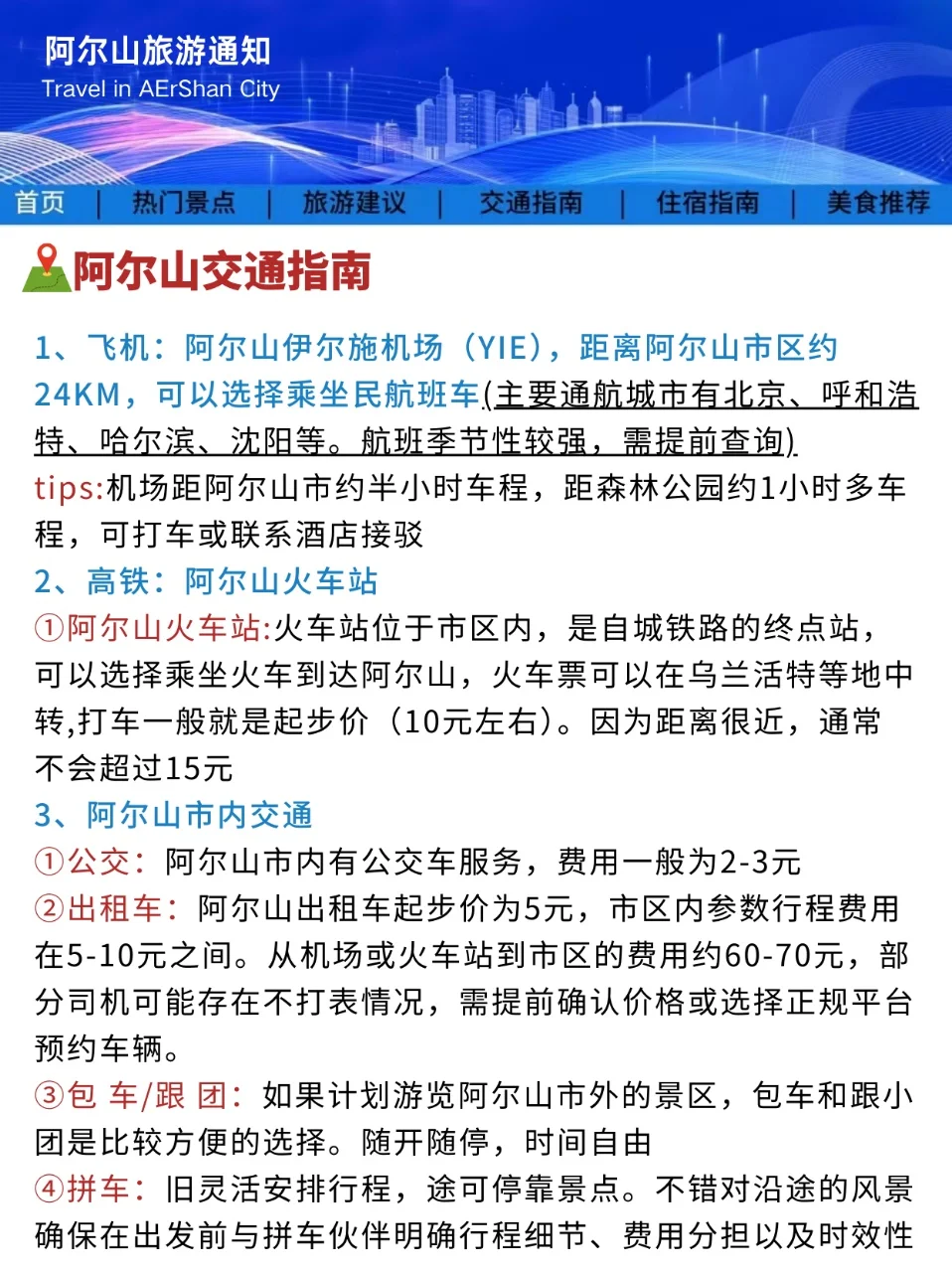 阿尔山旅游通知
Travel in AErShan City

首页 | 热门景点 | 旅游建议 | 交通指南 | 住宿指南 | 美食推荐

阿尔山交通指南

1、飞机：阿尔山伊尔施机场（YIE），距离阿尔山市区约24KM，可以选择乘坐民航班车(主要通航城市有北京、呼和浩特、哈尔滨、沈阳等。航班季节性较强，需提前查询)
tips:机场距阿尔山市约半小时车程，距森林公园约1小时多车程，可打车或联系酒店接驳
2、高铁：阿尔山火车站
①阿尔山火车站:火车站位于市区内，是自城铁路的终点站，可以选择乘坐火车到达阿尔山，火车票可以在乌兰活特等地中转,打车一般就是起步价（10元左右）。因为距离很近，通常不会超过15元
3、阿尔山市内交通
①公交：阿尔山市内有公交车服务，费用一般为2-3元
②出租车：阿尔山出租车起步价为5元，市区内参数行程费用在5-10元之间。从机场或火车站到市区的费用约60-70元，部分司机可能存在不打表情况，需提前确认价格或选择正规平台预约车辆。
③包 车/跟 团：如果计划游览阿尔山市外的景区，包车和跟小团是比较方便的选择。随开随停，时间自由
④拼车：旧灵活安排行程，途可停靠景点。不错对沿途的风景确保在出发前与拼车伙伴明确行程细节、费用分担以及时效性